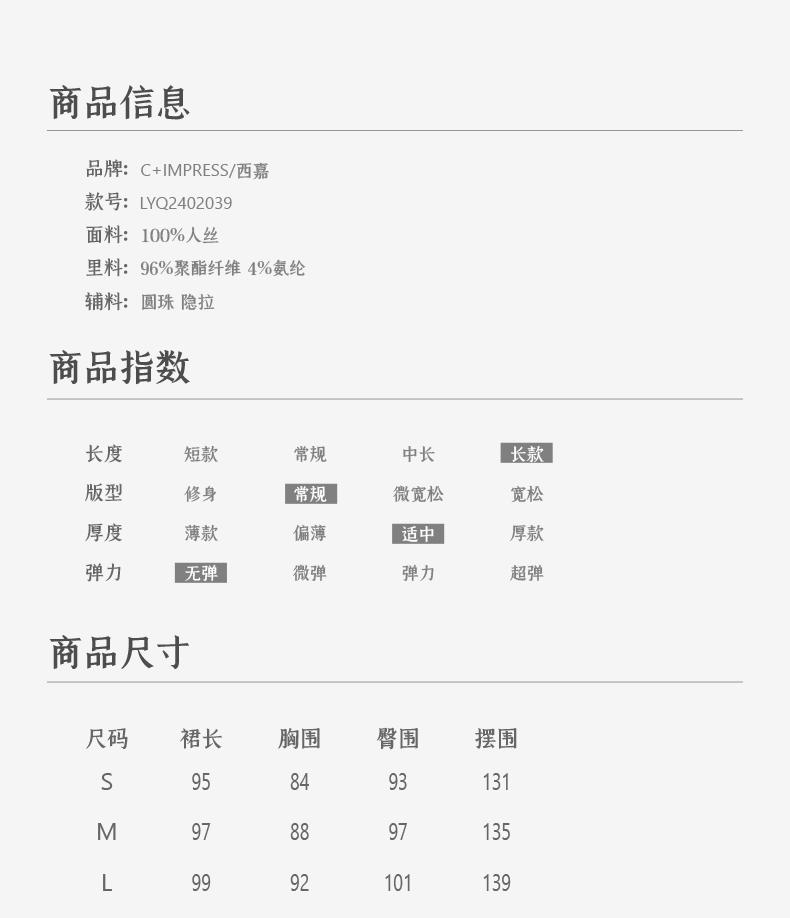 商品信息

品牌: C+IMPRESS/西嘉
款号: LYQ2402039
面料: 100%人丝
里料: 96%聚酯纤维 4%氨纶
辅料: 圆珠 隐拉

商品指数

长度 短款 常规 中长 长款
版型 修身 常规 微宽松 宽松
厚度 薄款 偏薄 适中 厚款
弹力 无弹 微弹 弹力 超弹

商品尺寸

| 尺码 | 裙长 | 胸围 | 臀围 | 摆围 |
|---|---|---|---|---|
| S | 95 | 84 | 93 | 131 |
| M | 97 | 88 | 97 | 135 |
| L | 99 | 92 | 101 | 139 |